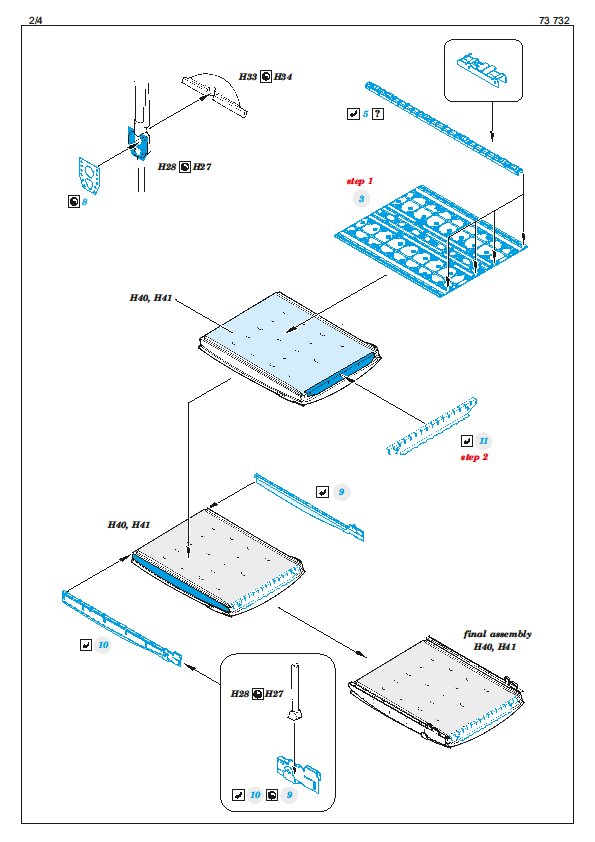 2/4

73 732

H33 H34

H28 H27

8

5 ?

step 1

3

H40, H41

11

step 2

9

H40, H41

10

final assembly
H40, H41

H28 H27

10 9